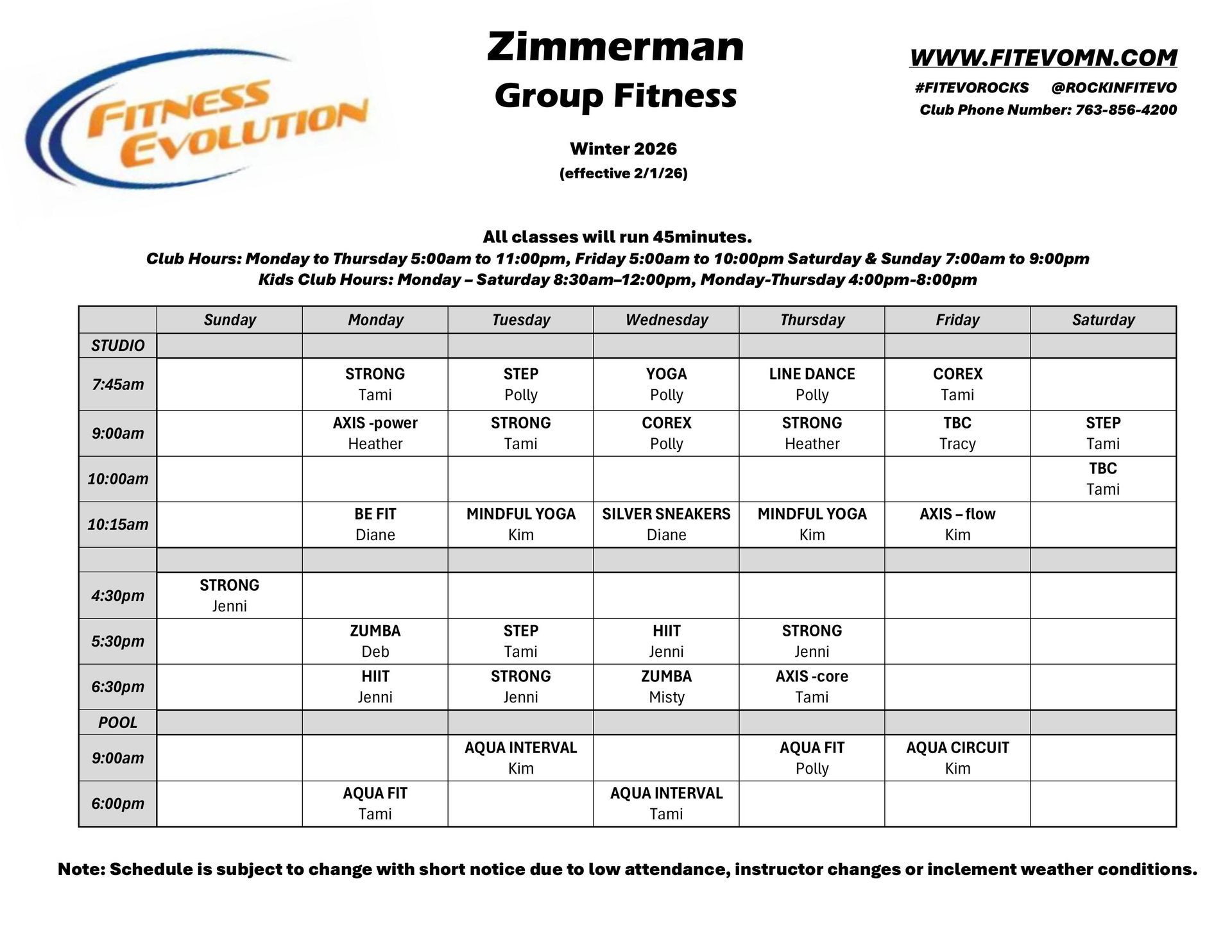 FITNESS EVOLUTION

Zimmerman
Group Fitness

Winter 2026
(effective 2/1/26)

WWW.FITEVOMN.COM
#FITEVOROCKS @ROCKINFITEVO
Club Phone Number: 763-856-4200

All classes will run 45minutes.
Club Hours: Monday to Thursday 5:00am to 11:00pm, Friday 5:00am to 10:00pm Saturday & Sunday 7:00am to 9:00pm
Kids Club Hours: Monday – Saturday 8:30am–12:00pm, Monday-Thursday 4:00pm-8:00pm

| | Sunday | Monday | Tuesday | Wednesday | Thursday | Friday | Saturday |
|---|---|---|---|---|---|---|---|
| STUDIO | | | | | | | |
| 7:45am | | STRONG Tami | STEP Polly | YOGA Polly | LINE DANCE Polly | COREX Tami | |
| 9:00am | | AXIS -power Heather | STRONG Tami | COREX Polly | STRONG Heather | TBC Tracy | STEP Tami |
| 10:00am | | | | | | | TBC Tami |
| 10:15am | | BE FIT Diane | MINDFUL YOGA Kim | SILVER SNEAKERS Diane | MINDFUL YOGA Kim | AXIS – flow Kim | |
| | | | | | | | |
| 4:30pm | STRONG Jenni | | | | | | |
| 5:30pm | | ZUMBA Deb | STEP Tami | HIIT Jenni | STRONG Jenni | | |
| 6:30pm | | HIIT Jenni | STRONG Jenni | ZUMBA Misty | AXIS -core Tami | | |
| POOL | | | | | | | |
| 9:00am | | | AQUA INTERVAL Kim | | AQUA FIT Polly | AQUA CIRCUIT Kim | |
| 6:00pm | | AQUA FIT Tami | | AQUA INTERVAL Tami | | | |

Note: Schedule is subject to change with short notice due to low attendance, instructor changes or inclement weather conditions.